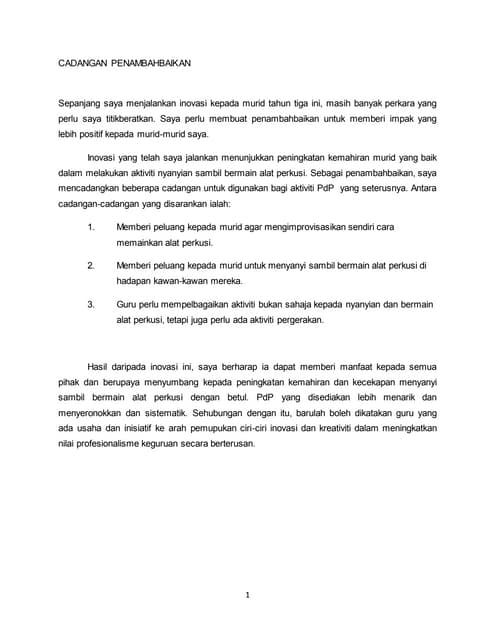 CADANGAN PENAMBAHBAIKAN

Sepanjang saya menjalankan inovasi kepada murid tahun tiga ini, masih banyak perkara yang perlu saya titikberatkan. Saya perlu membuat penambahbaikan untuk memberi impak yang lebih positif kepada murid-murid saya.

Inovasi yang telah saya jalankan menunjukkan peningkatan kemahiran murid yang baik dalam melakukan aktiviti nyanyian sambil bermain alat perkusi. Sebagai penambahbaikan, saya mencadangkan beberapa cadangan untuk digunakan bagi aktiviti PdP yang seterusnya. Antara cadangan-cadangan yang disarankan ialah:

1. Memberi peluang kepada murid agar mengimprovisasikan sendiri cara memainkan alat perkusi.

2. Memberi peluang kepada murid untuk menyanyi sambil bermain alat perkusi di hadapan kawan-kawan mereka.

3. Guru perlu mempelbagaikan aktiviti bukan sahaja kepada nyanyian dan bermain alat perkusi, tetapi juga perlu ada aktiviti pergerakan.

Hasil daripada inovasi ini, saya berharap ia dapat memberi manfaat kepada semua pihak dan berupaya menyumbang kepada peningkatan kemahiran dan kecekapan menyanyi sambil bermain alat perkusi dengan betul. PdP yang disediakan lebih menarik dan menyeronokkan dan sistematik. Sehubungan dengan itu, barulah boleh dikatakan guru yang ada usaha dan inisiatif ke arah pemupukan ciri-ciri inovasi dan kreativiti dalam meningkatkan nilai profesionalisme keguruan secara berterusan.

1